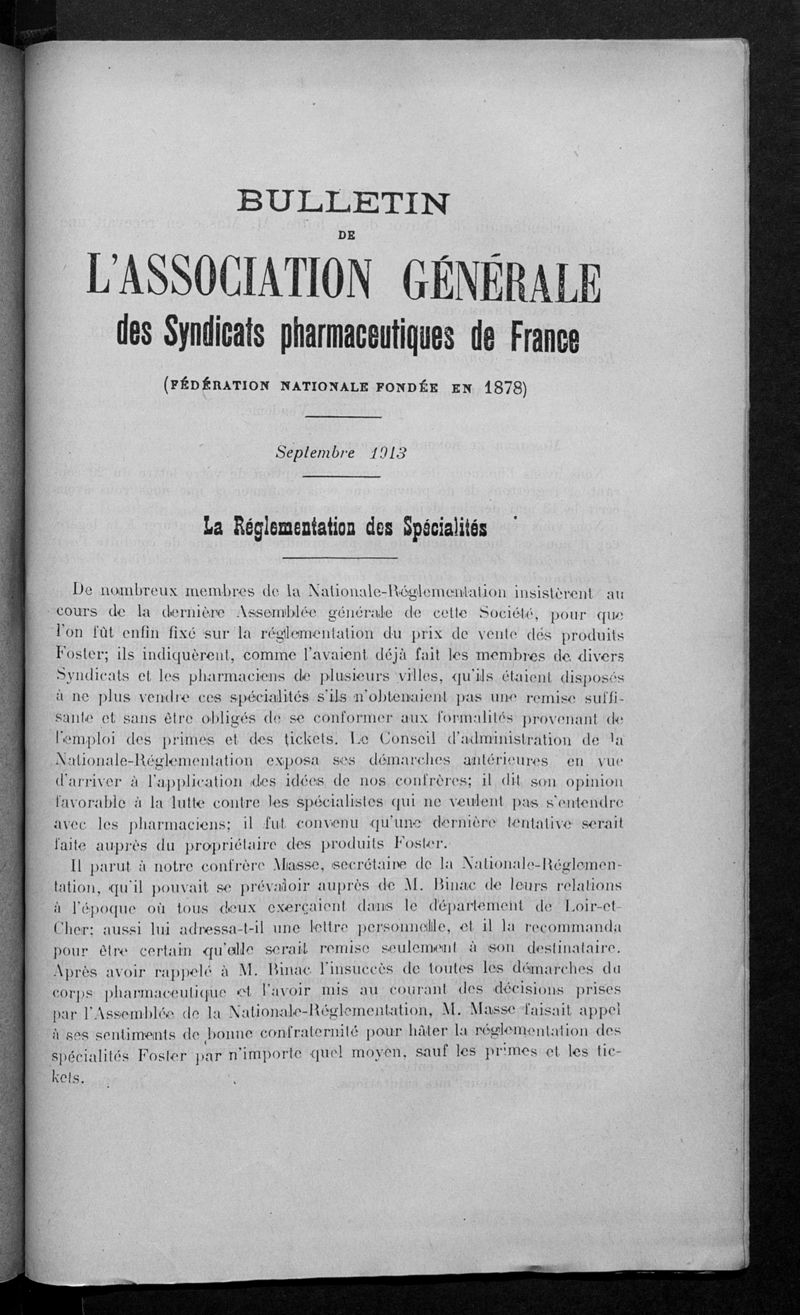 BULLETIN
DE
L'ASSOCIATION GÉNÉRALE
des Syndicats pharmaceutiques de France

(FÉDÉRATION NATIONALE FONDÉE EN 1878)

Septembre 1913

La Réglementation des Spécialités

De nombreux membres de la Nationale-Réglementation insistèrent au cours de la dernière Assemblée générale de cette Société, pour que l'on fût enfin fixé sur la réglementation du prix de vente dés produits Foster; ils indiquèrent, comme l'avaient déjà fait les membres de divers Syndicats et les pharmaciens de plusieurs villes, qu'ils étaient disposés à ne plus vendre ces spécialités s'ils n'obtenaient pas une remise suffisante et sans être obligés de se conformer aux formalités provenant de l'emploi des primes et des tickets. Le Conseil d'administration de la Nationale-Réglementation exposa ses démarches antérieures en vue d'arriver à l'application des idées de nos confrères; il dit son opinion favorable à la lutte contre les spécialistes qui ne veulent pas s'entendre avec les pharmaciens; il fut convenu qu'une dernière tentative serait faite auprès du propriétaire des produits Foster.

Il parut à notre confrère Masse, secrétaire de la Nationale-Réglementation, qu'il pouvait se prévaloir auprès de M. Binac de leurs relations à l'époque où tous deux exerçaient dans le département de Loir-et-Cher; aussi lui adressa-t-il une lettre personnelle, et il la recommanda pour être certain qu'elle serait remise seulement à son destinataire. Après avoir rappelé à M. Binac l'insuccès de toutes les démarches du corps pharmaceutique et l'avoir mis au courant des décisions prises par l'Assemblée de la Nationale-Réglementation, M. Masse faisait appel à ses sentiments de bonne confraternité pour hâter la réglementation des spécialités Foster par n'importe quel moyen, sauf les primes et les tickets.